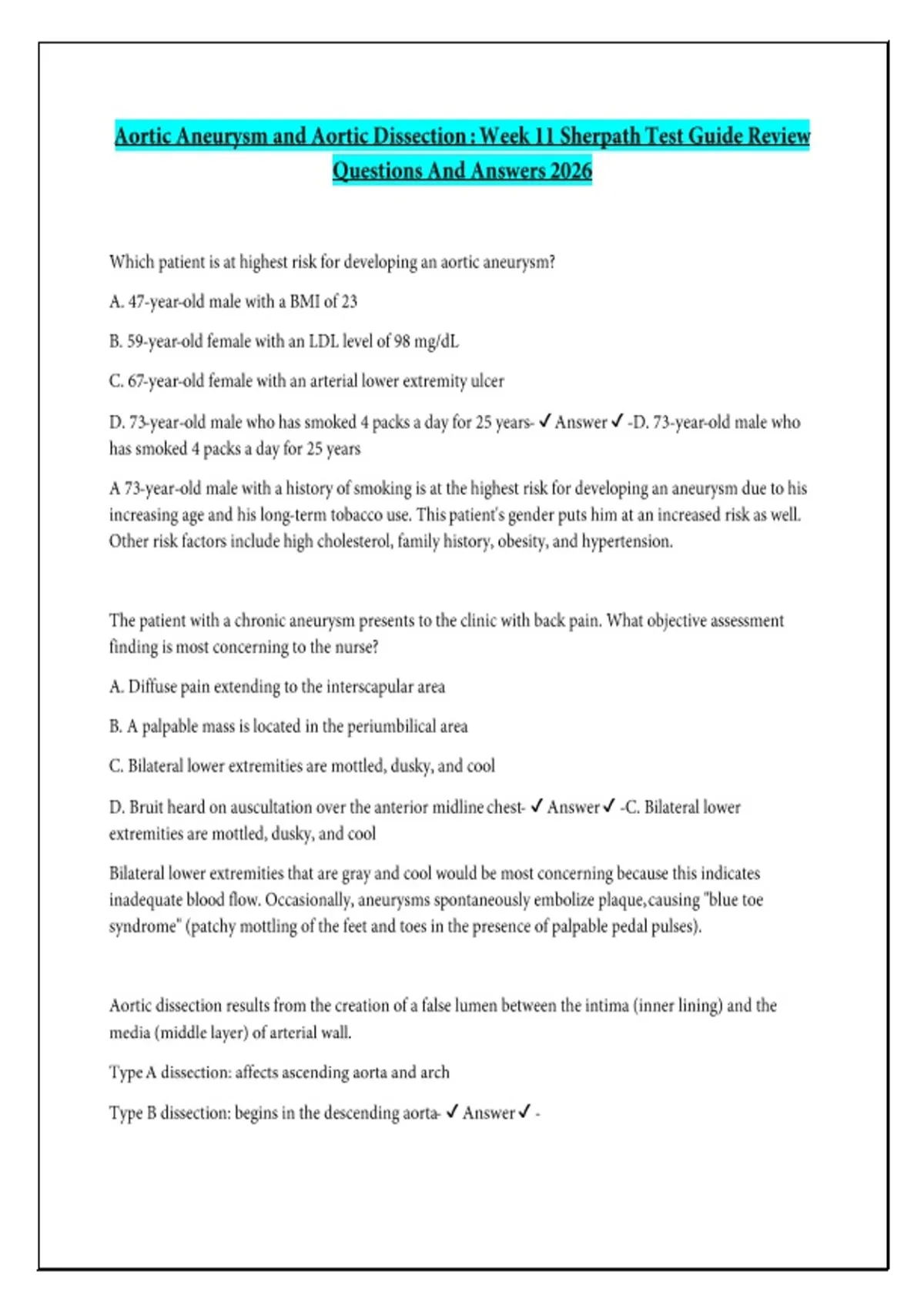 Aortic Aneurysm and Aortic Dissection : Week 11 Sherpath Test Guide Review Questions And Answers 2026

Which patient is at highest risk for developing an aortic aneurysm?

A. 47-year-old male with a BMI of 23

B. 59-year-old female with an LDL level of 98 mg/dL

C. 67-year-old female with an arterial lower extremity ulcer

D. 73-year-old male who has smoked 4 packs a day for 25 years- ✓ Answer ✓ -D. 73-year-old male who has smoked 4 packs a day for 25 years

A 73-year-old male with a history of smoking is at the highest risk for developing an aneurysm due to his increasing age and his long-term tobacco use. This patient's gender puts him at an increased risk as well. Other risk factors include high cholesterol, family history, obesity, and hypertension.

The patient with a chronic aneurysm presents to the clinic with back pain. What objective assessment finding is most concerning to the nurse?

A. Diffuse pain extending to the interscapular area

B. A palpable mass is located in the periumbilical area

C. Bilateral lower extremities are mottled, dusky, and cool

D. Bruit heard on auscultation over the anterior midline chest- ✓ Answer ✓ -C. Bilateral lower extremities are mottled, dusky, and cool

Bilateral lower extremities that are gray and cool would be most concerning because this indicates inadequate blood flow. Occasionally, aneurysms spontaneously embolize plaque,causing "blue toe syndrome" (patchy mottling of the feet and toes in the presence of palpable pedal pulses).

Aortic dissection results from the creation of a false lumen between the intima (inner lining) and the media (middle layer) of arterial wall.

Type A dissection: affects ascending aorta and arch

Type B dissection: begins in the descending aorta- ✓ Answer ✓ -